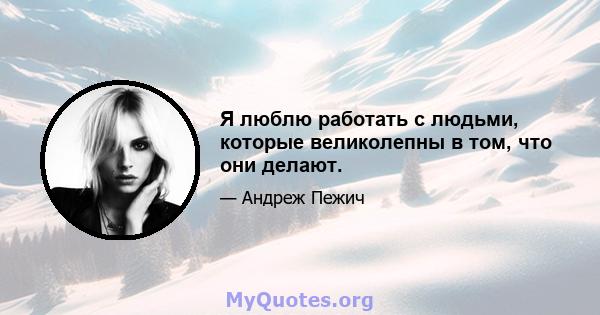 Я люблю работать с людьми, которые великолепны в том, что они делают.

— Андреж Пежич

MyQuotes.org